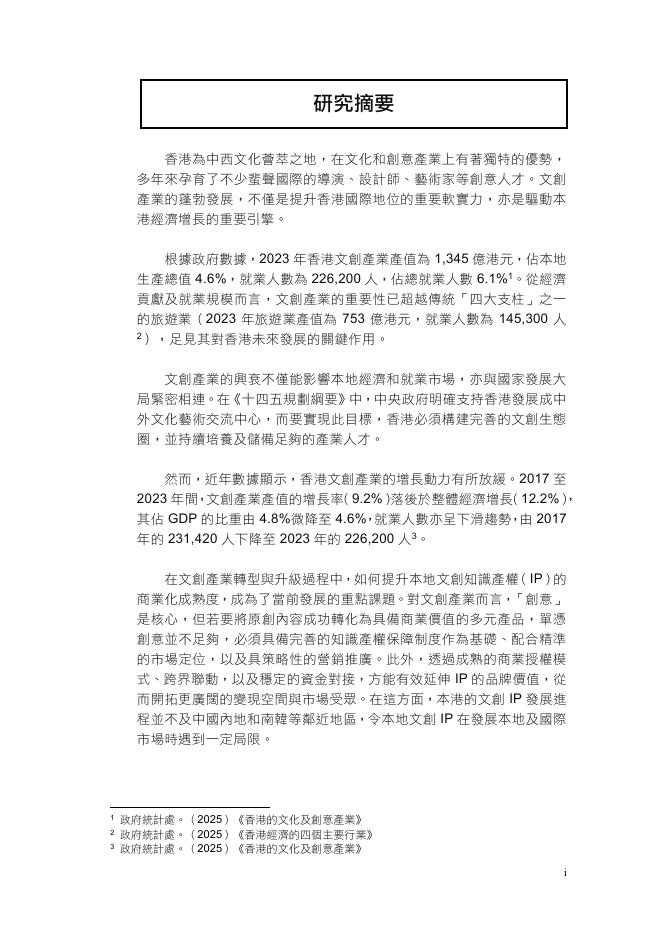 研究摘要

香港為中西文化薈萃之地，在文化和創意產業上有著獨特的優勢，多年來孕育了不少蜚聲國際的導演、設計師、藝術家等創意人才。文創產業的蓬勃發展，不僅是提升香港國際地位的重要軟實力，亦是驅動本港經濟增長的重要引擎。

根據政府數據，2023 年香港文創產業產值為 1,345 億港元，佔本地生產總值 4.6%，就業人數為 226,200 人，佔總就業人數 6.1%$^1$。從經濟貢獻及就業規模而言，文創產業的重要性已超越傳統「四大支柱」之一的旅遊業（2023 年旅遊業產值為 753 億港元，就業人數為 145,300 人$^2$），足見其對香港未來發展的關鍵作用。

文創產業的興衰不僅能影響本地經濟和就業市場，亦與國家發展大局緊密相連。在《十四五規劃綱要》中，中央政府明確支持香港發展成中外文化藝術交流中心，而要實現此目標，香港必須構建完善的文創生態圈，並持續培養及儲備足夠的產業人才。

然而，近年數據顯示，香港文創產業的增長動力有所放緩。2017 至 2023 年間，文創產業產值的增長率（9.2%）落後於整體經濟增長（12.2%），其佔 GDP 的比重由 4.8%微降至 4.6%，就業人數亦呈下滑趨勢，由 2017 年的 231,420 人下降至 2023 年的 226,200 人$^3$。

在文創產業轉型與升級過程中，如何提升本地文創知識產權（IP）的商業化成熟度，成為了當前發展的重點課題。對文創產業而言，「創意」是核心，但若要將原創內容成功轉化為具備商業價值的多元產品，單憑創意並不足夠，必須具備完善的知識產權保障制度作為基礎、配合精準的市場定位，以及具策略性的營銷推廣。此外，透過成熟的商業授權模式、跨界聯動，以及穩定的資金對接，方能有效延伸 IP 的品牌價值，從而開拓更廣闊的變現空間與市場受眾。在這方面，本港的文創 IP 發展進程並不及中國內地和南韓等鄰近地區，令本地文創 IP 在發展本地及國際市場時遇到一定局限。

$^1$ 政府統計處。（2025）《香港的文化及創意產業》
$^2$ 政府統計處。（2025）《香港經濟的四個主要行業》
$^3$ 政府統計處。（2025）《香港的文化及創意產業》

i